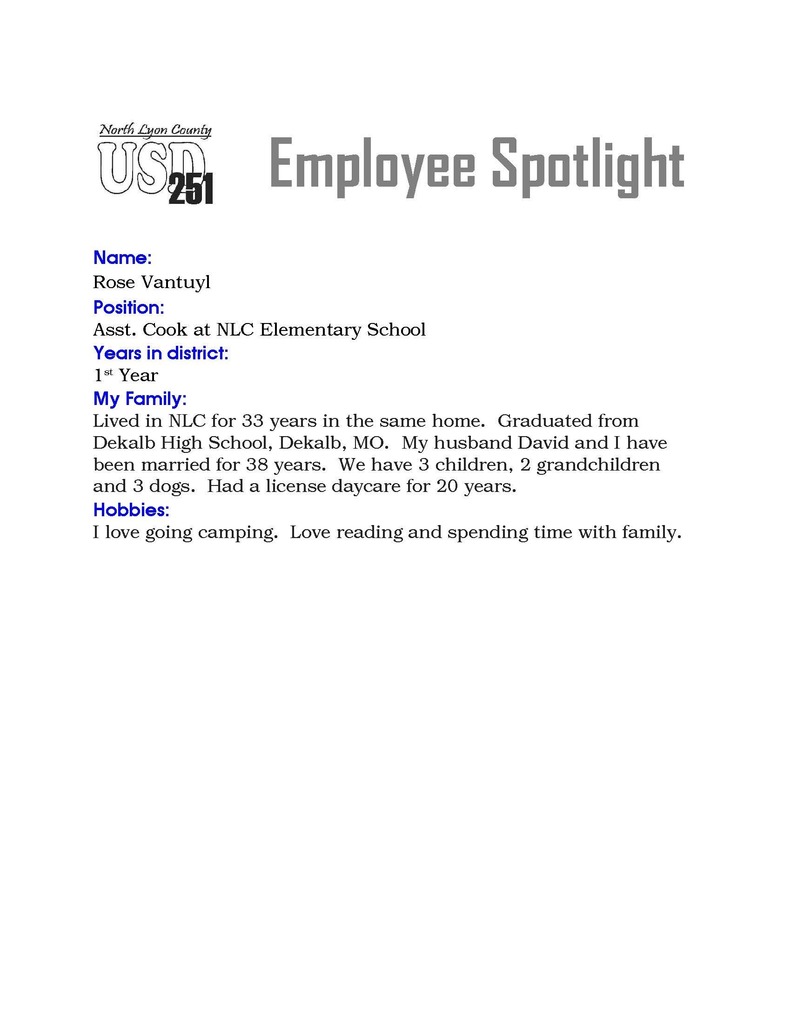 North Lyon County
USD 251

Employee Spotlight

Name:
Rose Vantuyl
Position:
Asst. Cook at NLC Elementary School
Years in district:
1st Year
My Family:
Lived in NLC for 33 years in the same home. Graduated from Dekalb High School, Dekalb, MO. My husband David and I have been married for 38 years. We have 3 children, 2 grandchildren and 3 dogs. Had a license daycare for 20 years.
Hobbies:
I love going camping. Love reading and spending time with family.